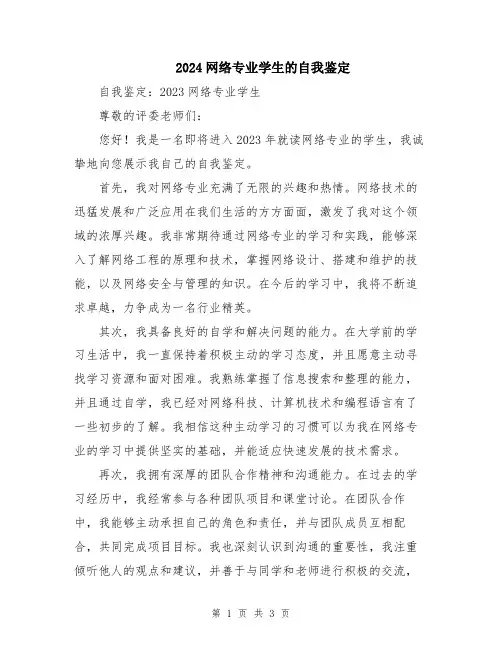 2024网络专业学生的自我鉴定

自我鉴定：2023网络专业学生

尊敬的评委老师们：

您好！我是一名即将进入2023年就读网络专业的学生，我诚挚地向您展示我自己的自我鉴定。

首先，我对网络专业充满了无限的兴趣和热情。网络技术的迅猛发展和广泛应用在我们生活的方方面面，激发了我对这个领域的浓厚兴趣。我非常期待通过网络专业的学习和实践，能够深入了解网络工程的原理和技术，掌握网络设计、搭建和维护的技能，以及网络安全与管理的知识。在今后的学习中，我将不断追求卓越，力争成为一名行业精英。

其次，我具备良好的自学和解决问题的能力。在大学前的学习生活中，我一直保持着积极主动的学习态度，并且愿意主动寻找学习资源和面对困难。我熟练掌握了信息搜索和整理的能力，并且通过自学，我已经对网络科技、计算机技术和编程语言有了一些初步的了解。我相信这种主动学习的习惯可以为我在网络专业的学习中提供坚实的基础，并能适应快速发展的技术需求。

再次，我拥有深厚的团队合作精神和沟通能力。在过去的学习经历中，我经常参与各种团队项目和课堂讨论。在团队合作中，我能够主动承担自己的角色和责任，并与团队成员互相配合，共同完成项目目标。我也深刻认识到沟通的重要性，我注重倾听他人的观点和建议，并善于与同学和老师进行积极的交流，

第 1 页 共 3 页